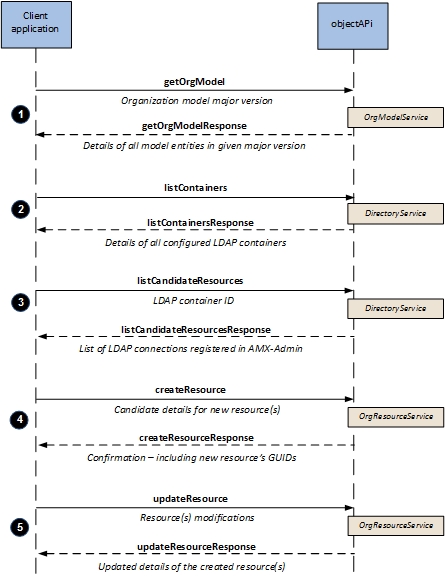 Client application

objectAPi

getOrgModel

Organization model major version

1

OrgModelService

getOrgModelResponse

Details of all model entities in given major version

listContainers

2

DirectoryService

listContainersResponse

Details of all configured LDAP containers

listCandidateResources

3

LDAP container ID

DirectoryService

listCandidateResourcesResponse

List of LDAP connections registered in AMX-Admin

createResource

Candidate details for new resource(s)

4

OrgResourceService

createResourceResponse

Confirmation – including new resource's GUIDs

updateResource

Resource(s) modifications

5

OrgResourceService

updateResourceResponse

Updated details of the created resource(s)